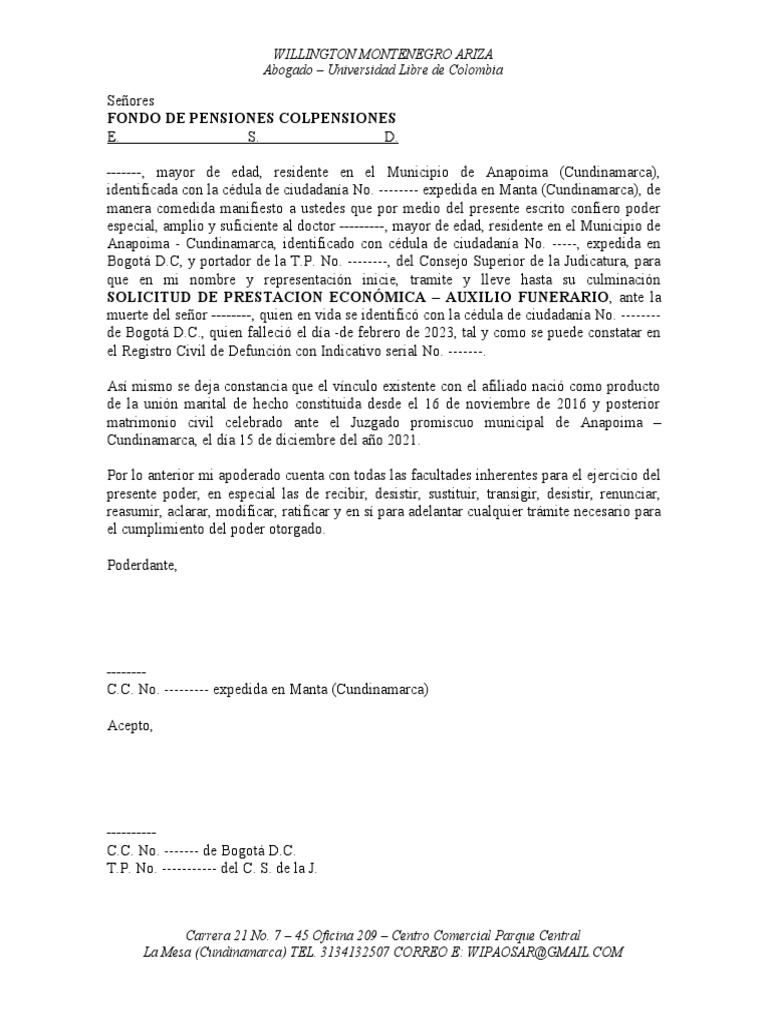 WILLINGTON MONTENEGRO ARIZA
Abogado – Universidad Libre de Colombia

Señores
FONDO DE PENSIONES COLPENSIONES
E. S. D.

-------, mayor de edad, residente en el Municipio de Anapoima (Cundinamarca), identificada con la cédula de ciudadanía No. -------- expedida en Manta (Cundinamarca), de manera comedida manifiesto a ustedes que por medio del presente escrito confiero poder especial, amplio y suficiente al doctor ---------, mayor de edad, residente en el Municipio de Anapoima - Cundinamarca, identificado con cédula de ciudadanía No. -----, expedida en Bogotá D.C, y portador de la T.P. No. --------, del Consejo Superior de la Judicatura, para que en mi nombre y representación inicie, tramite y lleve hasta su culminación SOLICITUD DE PRESTACION ECONÓMICA – AUXILIO FUNERARIO, ante la muerte del señor --------, quien en vida se identificó con la cédula de ciudadanía No. -------- de Bogotá D.C., quien falleció el día -de febrero de 2023, tal y como se puede constatar en el Registro Civil de Defunción con Indicativo serial No. -------.

Así mismo se deja constancia que el vínculo existente con el afiliado nació como producto de la unión marital de hecho constituida desde el 16 de noviembre de 2016 y posterior matrimonio civil celebrado ante el Juzgado promiscuo municipal de Anapoima – Cundinamarca, el día 15 de diciembre del año 2021.

Por lo anterior mi apoderado cuenta con todas las facultades inherentes para el ejercicio del presente poder, en especial las de recibir, desistir, sustituir, transigir, desistir, renunciar, reasumir, aclarar, modificar, ratificar y en sí para adelantar cualquier trámite necesario para el cumplimiento del poder otorgado.

Poderdante,

--------
C.C. No. --------- expedida en Manta (Cundinamarca)

Acepto,

----------
C.C. No. ------- de Bogotá D.C.
T.P. No. ----------- del C. S. de la J.

Carrera 21 No. 7 – 45 Oficina 209 – Centro Comercial Parque Central
La Mesa (Cundinamarca) TEL. 3134132507 CORREO E: WIPAOSAR@GMAIL.COM